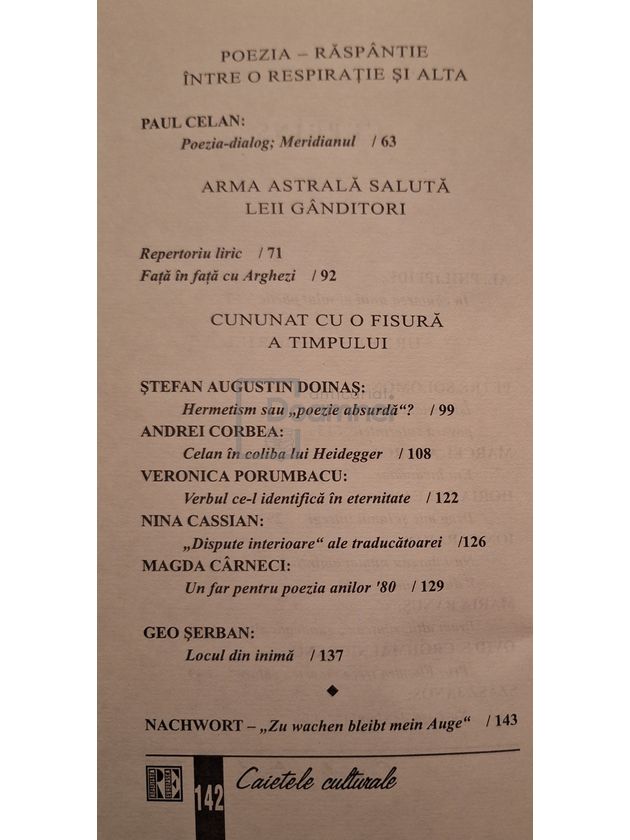 POEZIA – RĂSPÂNTIE
ÎNTRE O RESPIRAȚIE ȘI ALTA

PAUL CELAN:
Poezia-dialog; Meridianul / 63

ARMA ASTRALĂ SALUTĂ
LEII GÂNDITORI

Repertoriu liric / 71
Față în față cu Arghezi / 92

CUNUNAT CU O FISURĂ
A TIMPULUI

ȘTEFAN AUGUSTIN DOINAȘ:
Hermetism sau „poezie absurdă“? / 99
ANDREI CORBEA:
Celan în coliba lui Heidegger / 108
VERONICA PORUMBACU:
Verbul ce-l identifică în eternitate / 122
NINA CASSIAN:
„Dispute interioare“ ale traducătoarei /126
MAGDA CÂRNECI:
Un far pentru poezia anilor '80 / 129

GEO ȘERBAN:
Locul din inimă / 137

◆

NACHWORT – „Zu wachen bleibt mein Auge“ / 143

RE 142 Caietele culturale